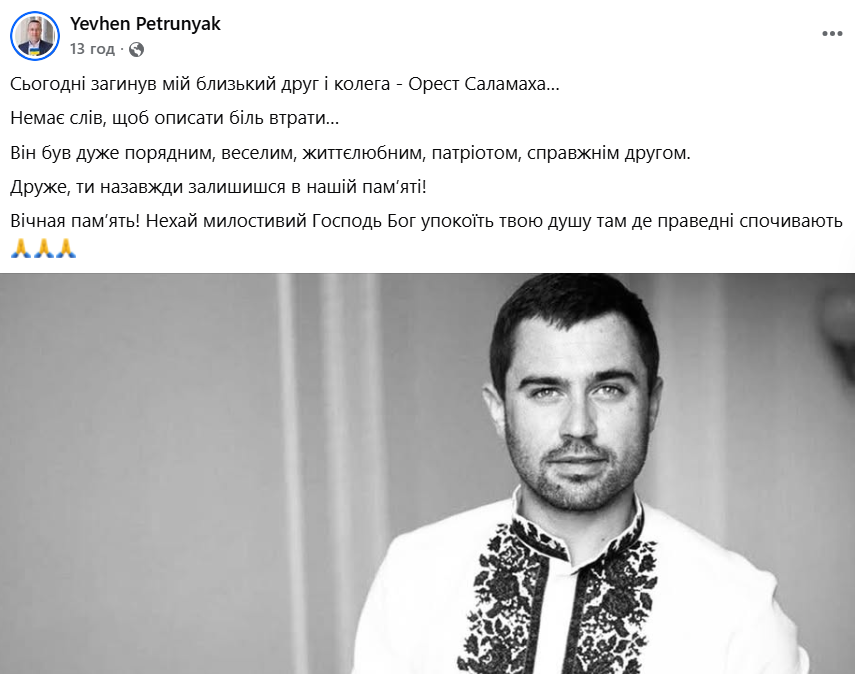 Yevhen Petrunyak
13 год ·

Сьогодні загинув мій близький друг і колега - Орест Саламаха...

Немає слів, щоб описати біль втрати...

Він був дуже порядним, веселим, життєлюбним, патріотом, справжнім другом.

Друже, ти назавжди залишишся в нашій пам'яті!

Вічная пам'ять! Нехай милостивий Господь Бог упокоїть твою душу там де праведні спочивають 🙏🙏🙏